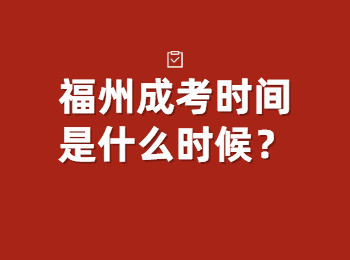 福州成考时间是什么时候？